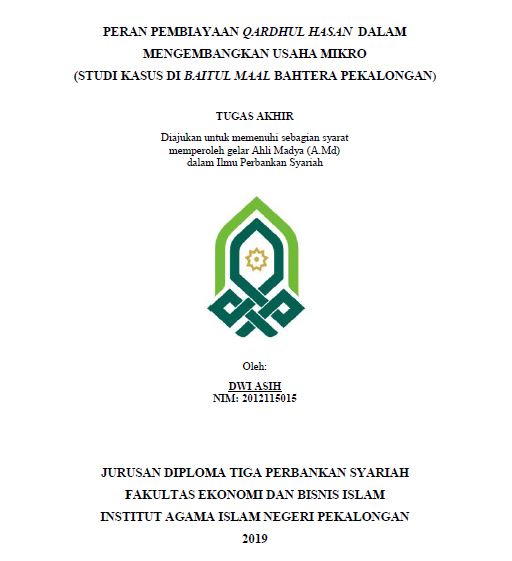 PERAN PEMBIAYAAN QARDHUL HASAN DALAM MENGEMBANGKAN USAHA MIKRO
(STUDI KASUS DI BAITUL MAAL BAHTERA PEKALONGAN)

TUGAS AKHIR

Diajukan untuk memenuhi sebagian syarat memperoleh gelar Ahli Madya (A.Md) dalam Ilmu Perbankan Syariah

Oleh:

DWI ASIH
NIM: 2012115015

JURUSAN DIPLOMA TIGA PERBANKAN SYARIAH
FAKULTAS EKONOMI DAN BISNIS ISLAM
INSTITUT AGAMA ISLAM NEGERI PEKALONGAN
2019